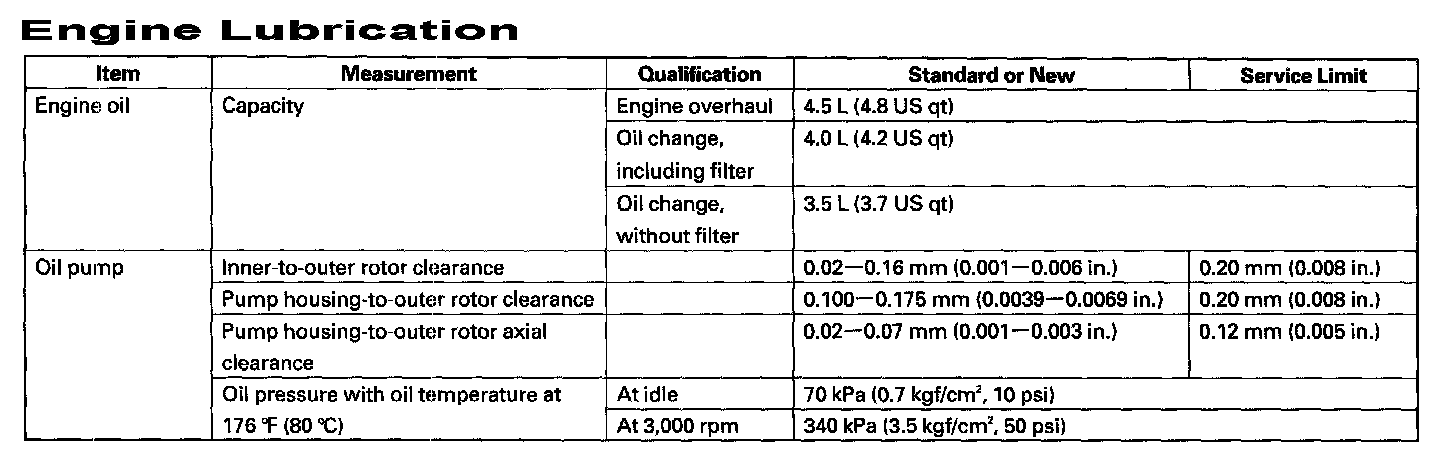 Engine Lubrication

| Item | Measurement | Qualification | Standard or New | Service Limit |
|---|---|---|---|---|
| Engine oil | Capacity | Engine overhaul | 4.5 L (4.8 US qt) | |
| | | Oil change, including filter | 4.0 L (4.2 US qt) | |
| | | Oil change, without filter | 3.5 L (3.7 US qt) | |
| Oil pump | Inner-to-outer rotor clearance | | 0.02—0.16 mm (0.001—0.006 in.) | 0.20 mm (0.008 in.) |
| | Pump housing-to-outer rotor clearance | | 0.100—0.175 mm (0.0039—0.0069 in.) | 0.20 mm (0.008 in.) |
| | Pump housing-to-outer rotor axial clearance | | 0.02—0.07 mm (0.001—0.003 in.) | 0.12 mm (0.005 in.) |
| | Oil pressure with oil temperature at 176 ℉ (80 ℃) | At idle | 70 kPa (0.7 kgf/cm$^2$, 10 psi) | |
| | | At 3,000 rpm | 340 kPa (3.5 kgf/cm$^2$, 50 psi) | |